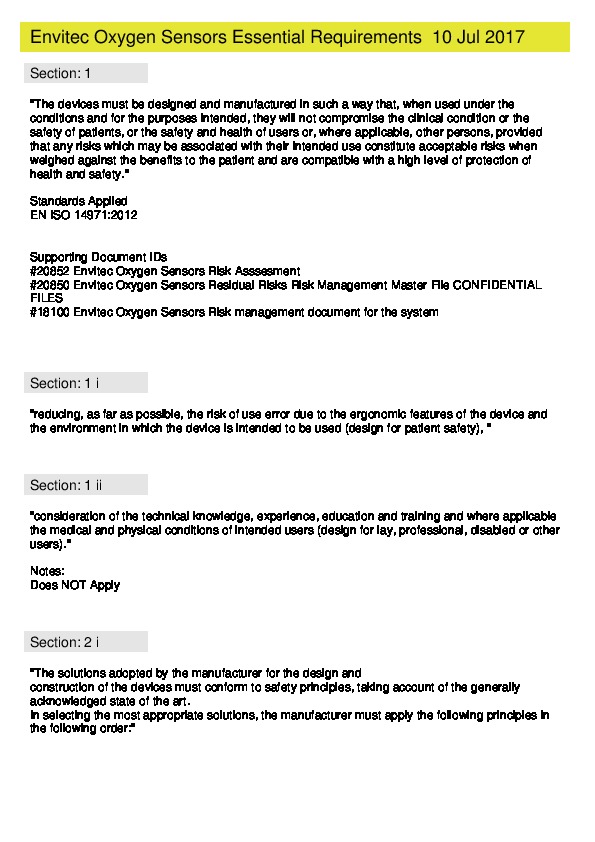 Envitec Oxygen Sensors Essential Requirements 10 Jul 2017

Section: 1

"The devices must be designed and manufactured in such a way that, when used under the conditions and for the purposes intended, they will not compromise the clinical condition or the safety of patients, or the safety and health of users or, where applicable, other persons, provided that any risks which may be associated with their intended use constitute acceptable risks when weighed against the benefits to the patient and are compatible with a high level of protection of health and safety."

Standards Applied
EN ISO 14971:2012

Supporting Document IDs
#20852 Envitec Oxygen Sensors Risk Asssesment
#20850 Envitec Oxygen Sensors Residual Risks Risk Management Master File CONFIDENTIAL FILES
#18100 Envitec Oxygen Sensors Risk management document for the system

Section: 1 i

"reducing, as far as possible, the risk of use error due to the ergonomic features of the device and the environment in which the device is intended to be used (design for patient safety), "

Section: 1 ii

"consideration of the technical knowledge, experience, education and training and where applicable the medical and physical conditions of intended users (design for lay, professional, disabled or other users)."

Notes:
Does NOT Apply

Section: 2 i

"The solutions adopted by the manufacturer for the design and
construction of the devices must conform to safety principles, taking account of the generally acknowledged state of the art.
In selecting the most appropriate solutions, the manufacturer must apply the following principles in the following order:"